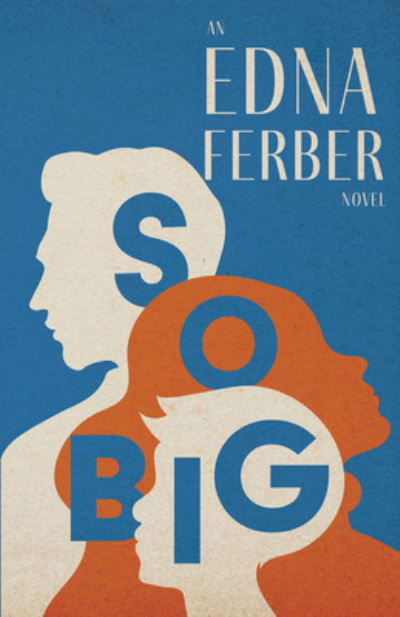 AN
EDNA
FERBER
NOVEL

SO
BIG